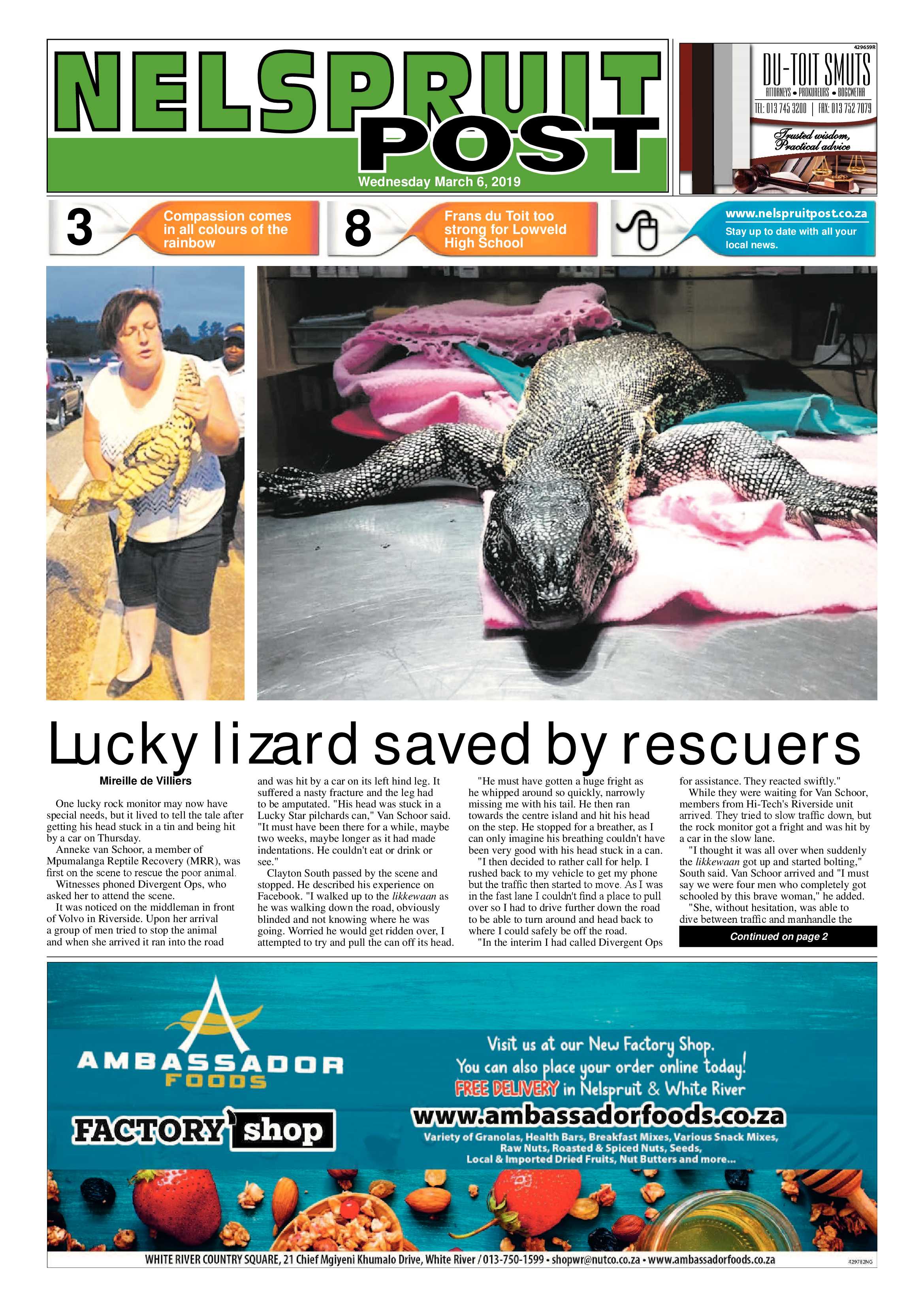 NELSPRUIT POST

Wednesday March 6, 2019

429659R

DU-TOIT SMUTS

ATTORNEYS • PROKUREURS • BOGCWETHA

TEL: 013 745 3200 | FAX: 013 752 7079

Trusted wisdom, Practical advice

3 Compassion comes in all colours of the rainbow

8 Frans du Toit too strong for Lowveld High School

www.nelspruitpost.co.za
Stay up to date with all your local news.

Lucky lizard saved by rescuers

Mireille de Villiers

One lucky rock monitor may now have special needs, but it lived to tell the tale after getting his head stuck in a tin and being hit by a car on Thursday.

Anneke van Schoor, a member of Mpumalanga Reptile Recovery (MRR), was first on the scene to rescue the poor animal.

Witnesses phoned Divergent Ops, who asked her to attend the scene.

It was noticed on the middleman in front of Volvo in Riverside. Upon her arrival a group of men tried to stop the animal and when she arrived it ran into the road and was hit by a car on its left hind leg. It suffered a nasty fracture and the leg had to be amputated. "His head was stuck in a Lucky Star pilchards can," Van Schoor said. "It must have been there for a while, maybe two weeks, maybe longer as it had made indentations. He couldn't eat or drink or see."

Clayton South passed by the scene and stopped. He described his experience on Facebook. "I walked up to the likkewaan as he was walking down the road, obviously blinded and not knowing where he was going. Worried he would get ridden over, I attempted to try and pull the can off its head.

"He must have gotten a huge fright as he whipped around so quickly, narrowly missing me with his tail. He then ran towards the centre island and hit his head on the step. He stopped for a breather, as I can only imagine his breathing couldn't have been very good with his head stuck in a can.

"I then decided to rather call for help. I rushed back to my vehicle to get my phone but the traffic then started to move. As I was in the fast lane I couldn't find a place to pull over so I had to drive further down the road to be able to turn around and head back to where I could safely be off the road.

"In the interim I had called Divergent Ops for assistance. They reacted swiftly."

While they were waiting for Van Schoor, members from Hi-Tech's Riverside unit arrived. They tried to slow traffic down, but the rock monitor got a fright and was hit by a car in the slow lane.

"I thought it was all over when suddenly the likkewaan got up and started bolting," South said. Van Schoor arrived and "I must say we were four men who completely got schooled by this brave woman," he added.

"She, without hesitation, was able to dive between traffic and manhandle the

Continued on page 2

AMBASSADOR FOODS

FACTORY shop

Visit us at our New Factory Shop.
You can also place your order online today!
FREE DELIVERY in Nelspruit & White River
www.ambassadorfoods.co.za
Variety of Granolas, Health Bars, Breakfast Mixes, Various Snack Mixes, Raw Nuts, Roasted & Spiced Nuts, Seeds, Local & Imported Dried Fruits, Nut Butters and more...

WHITE RIVER COUNTRY SQUARE, 21 Chief Mgiyeni Khumalo Drive, White River / 013-750-1599 • shopwr@nutco.co.za • www.ambassadorfoods.co.za

429782NG